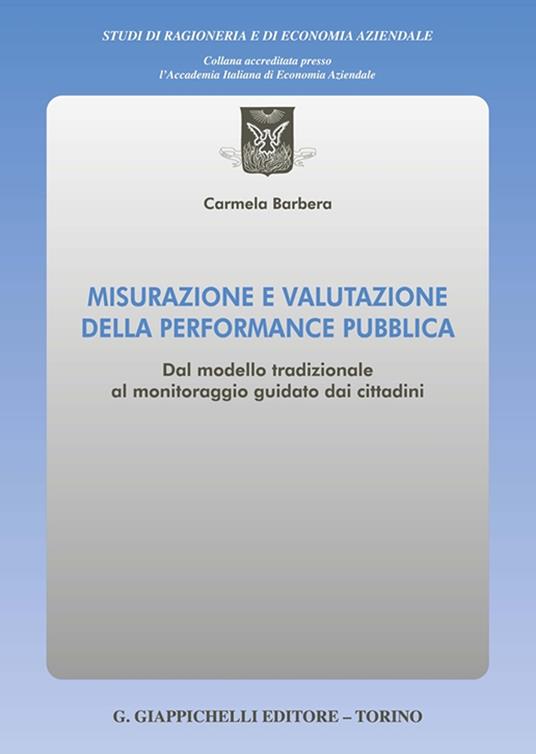 STUDI DI RAGIONERIA E DI ECONOMIA AZIENDALE

Collana accreditata presso
l'Accademia Italiana di Economia Aziendale

Carmela Barbera

MISURAZIONE E VALUTAZIONE DELLA PERFORMANCE PUBBLICA

Dal modello tradizionale al monitoraggio guidato dai cittadini

G. GIAPPICHELLI EDITORE – TORINO